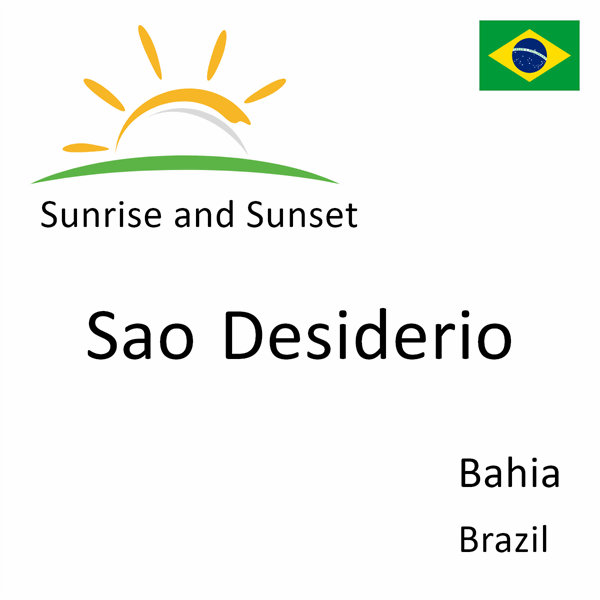 Sunrise and Sunset

Sao Desiderio

Bahia

Brazil